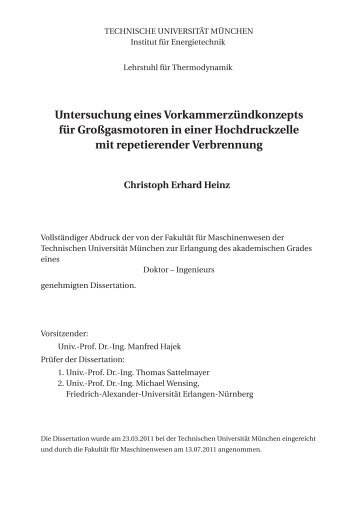 TECHNISCHE UNIVERSITÄT MÜNCHEN
Institut für Energietechnik

Lehrstuhl für Thermodynamik

Untersuchung eines Vorkammerzündkonzepts für Großgasmotoren in einer Hochdruckzelle mit repetierender Verbrennung

Christoph Erhard Heinz

Vollständiger Abdruck der von der Fakultät für Maschinenwesen der Technischen Universität München zur Erlangung des akademischen Grades eines

Doktor – Ingenieurs

genehmigten Dissertation.

Vorsitzender:
Univ.-Prof. Dr.-Ing. Manfred Hajek
Prüfer der Dissertation:
1. Univ.-Prof. Dr.-Ing. Thomas Sattelmayer
2. Univ.-Prof. Dr.-Ing. Michael Wensing, Friedrich-Alexander-Universität Erlangen-Nürnberg

Die Dissertation wurde am 23.03.2011 bei der Technischen Universität München eingereicht und durch die Fakultät für Maschinenwesen am 13.07.2011 angenommen.